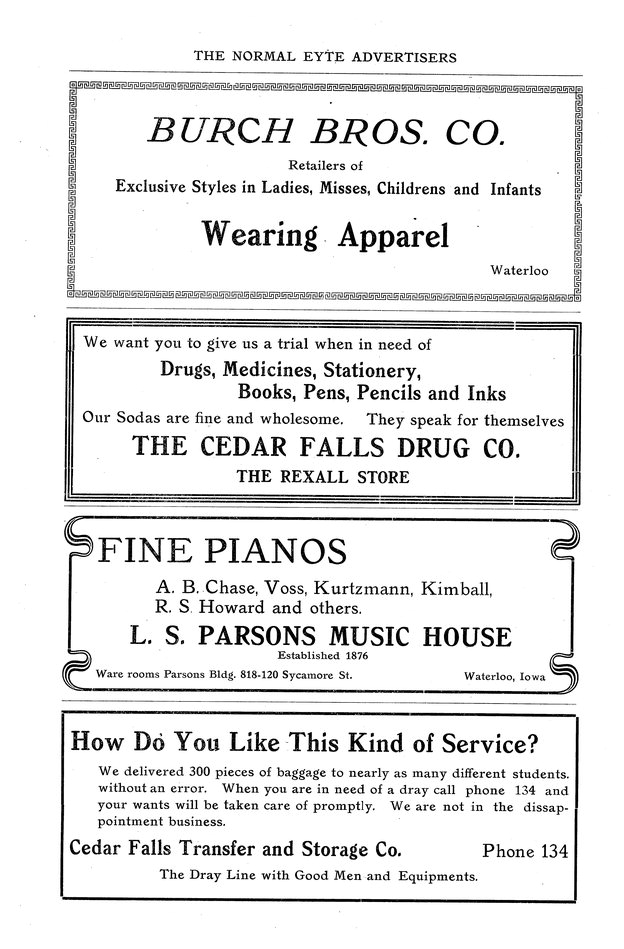 THE NORMAL EYTE ADVERTISERS

BURCH BROS. CO.

Retailers of

Exclusive Styles in Ladies, Misses, Childrens and Infants

Wearing Apparel

Waterloo

We want you to give us a trial when in need of

Drugs, Medicines, Stationery, Books, Pens, Pencils and Inks

Our Sodas are fine and wholesome. They speak for themselves

THE CEDAR FALLS DRUG CO.

THE REXALL STORE

FINE PIANOS

A. B. Chase, Voss, Kurtzmann, Kimball, R. S. Howard and others.

L. S. PARSONS MUSIC HOUSE

Established 1876

Ware rooms Parsons Bldg. 818-120 Sycamore St.

Waterloo, Iowa

How Do You Like This Kind of Service?

We delivered 300 pieces of baggage to nearly as many different students. without an error. When you are in need of a dray call phone 134 and your wants will be taken care of promptly. We are not in the dissappointment business.

Cedar Falls Transfer and Storage Co.

Phone 134

The Dray Line with Good Men and Equipments.